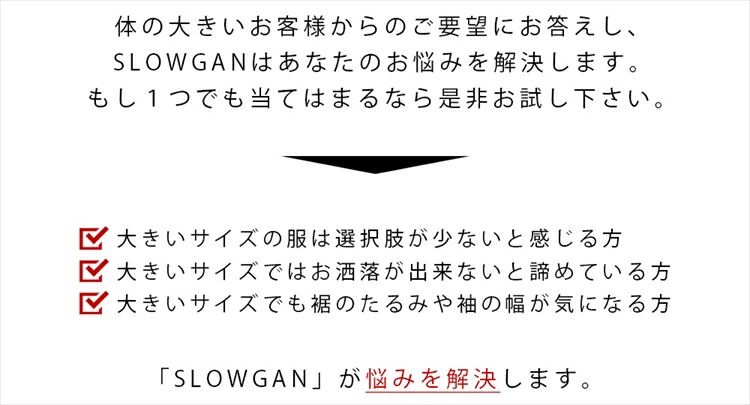 体の大きいお客様からのご要望にお答えし、
SLOWGANはあなたのお悩みを解決します。
もし１つでも当てはまるなら是非お試し下さい。

大きいサイズの服は選択肢が少ないと感じる方
大きいサイズではお洒落が出来ないと諦めている方
大きいサイズでも裾のたるみや袖の幅が気になる方

「SLOWGAN」が悩みを解決します。